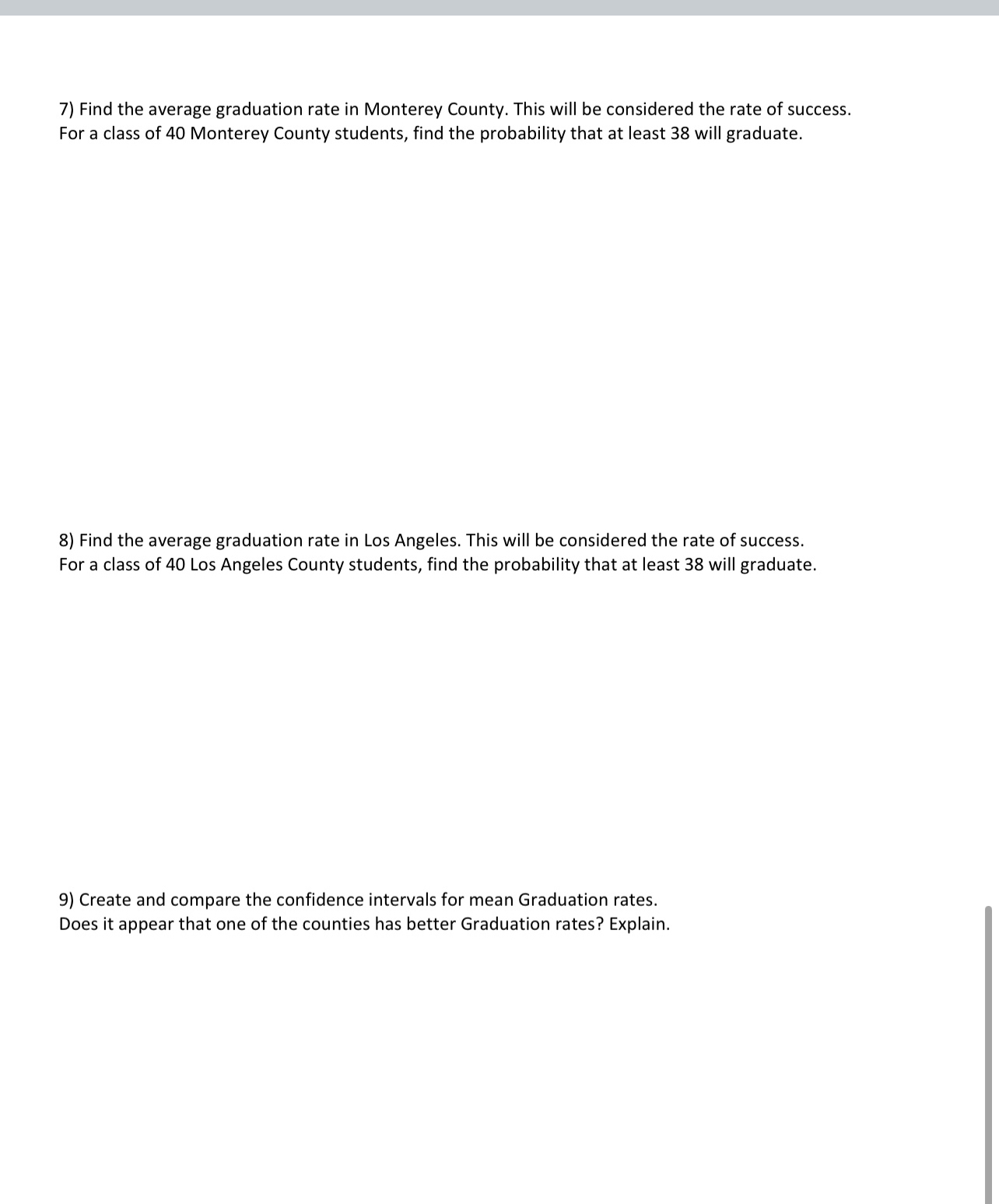 7) Find the average graduation rate in Monterey County. This will be considered the rate of success.
For a class of 40 Monterey County students, find the probability that at least 38 will graduate.

8) Find the average graduation rate in Los Angeles. This will be considered the rate of success.
For a class of 40 Los Angeles County students, find the probability that at least 38 will graduate.

9) Create and compare the confidence intervals for mean Graduation rates.
Does it appear that one of the counties has better Graduation rates? Explain.